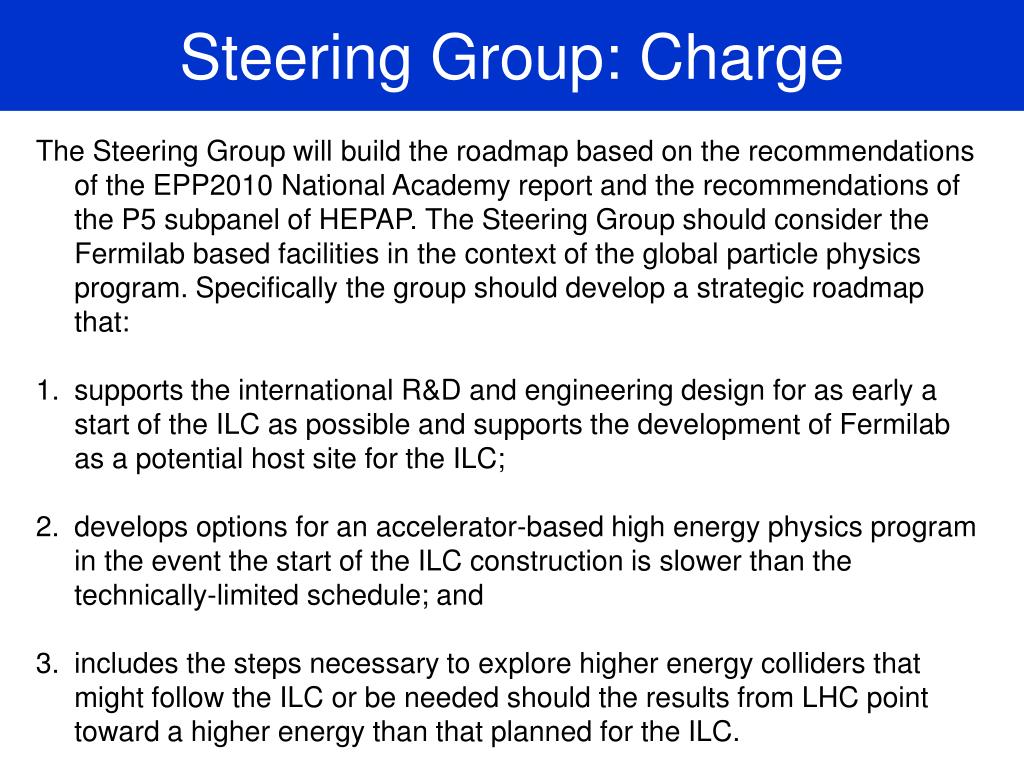 Steering Group: Charge

The Steering Group will build the roadmap based on the recommendations of the EPP2010 National Academy report and the recommendations of the P5 subpanel of HEPAP. The Steering Group should consider the Fermilab based facilities in the context of the global particle physics program. Specifically the group should develop a strategic roadmap that:

1. supports the international R&D and engineering design for as early a start of the ILC as possible and supports the development of Fermilab as a potential host site for the ILC;

2. develops options for an accelerator-based high energy physics program in the event the start of the ILC construction is slower than the technically-limited schedule; and

3. includes the steps necessary to explore higher energy colliders that might follow the ILC or be needed should the results from LHC point toward a higher energy than that planned for the ILC.